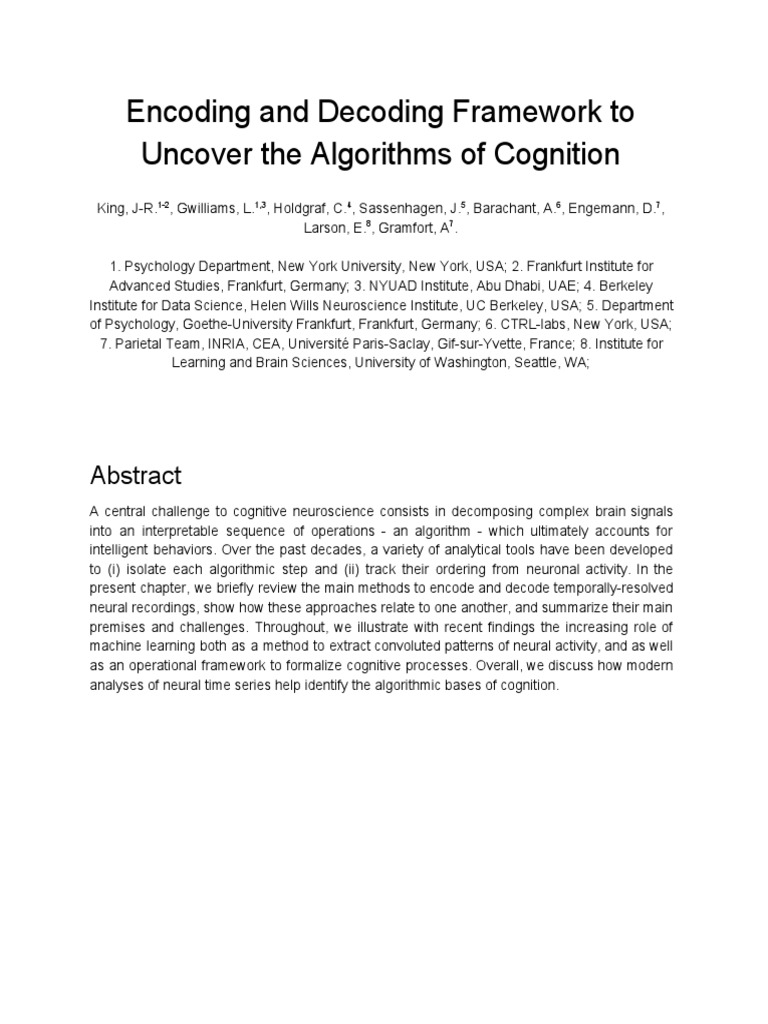 Encoding and Decoding Framework to Uncover the Algorithms of Cognition

King, J-R.$^{1-2}$, Gwilliams, L.$^{1,3}$, Holdgraf, C.$^{4}$, Sassenhagen, J.$^{5}$, Barachant, A.$^{6}$, Engemann, D.$^{7}$, Larson, E.$^{8}$, Gramfort, A$^{7}$.

1. Psychology Department, New York University, New York, USA; 2. Frankfurt Institute for Advanced Studies, Frankfurt, Germany; 3. NYUAD Institute, Abu Dhabi, UAE; 4. Berkeley Institute for Data Science, Helen Wills Neuroscience Institute, UC Berkeley, USA; 5. Department of Psychology, Goethe-University Frankfurt, Frankfurt, Germany; 6. CTRL-labs, New York, USA; 7. Parietal Team, INRIA, CEA, Université Paris-Saclay, Gif-sur-Yvette, France; 8. Institute for Learning and Brain Sciences, University of Washington, Seattle, WA;

Abstract

A central challenge to cognitive neuroscience consists in decomposing complex brain signals into an interpretable sequence of operations - an algorithm - which ultimately accounts for intelligent behaviors. Over the past decades, a variety of analytical tools have been developed to (i) isolate each algorithmic step and (ii) track their ordering from neuronal activity. In the present chapter, we briefly review the main methods to encode and decode temporally-resolved neural recordings, show how these approaches relate to one another, and summarize their main premises and challenges. Throughout, we illustrate with recent findings the increasing role of machine learning both as a method to extract convoluted patterns of neural activity, and as well as an operational framework to formalize cognitive processes. Overall, we discuss how modern analyses of neural time series help identify the algorithmic bases of cognition.